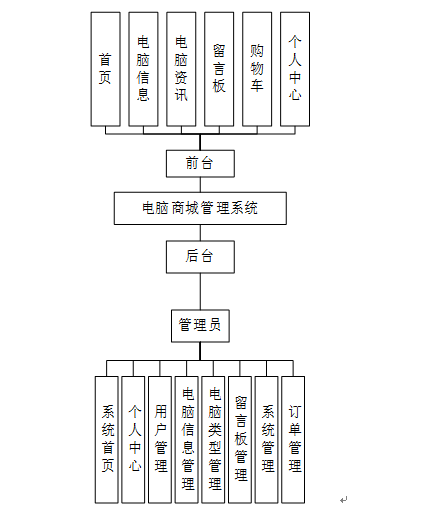 首页

电脑信息

电脑资讯

留言板

购物车

个人中心

前台

电脑商城管理系统

后台

管理员

系统首页

个人中心

用户管理

电脑信息管理

电脑类型管理

留言板管理

系统管理

订单管理